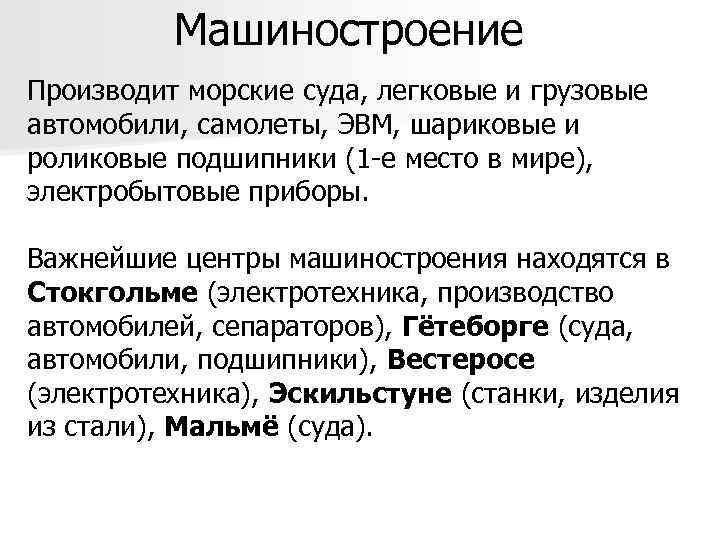 Машиностроение

Производит морские суда, легковые и грузовые автомобили, самолеты, ЭВМ, шариковые и роликовые подшипники (1-е место в мире), электробытовые приборы.

Важнейшие центры машиностроения находятся в Стокгольме (электротехника, производство автомобилей, сепараторов), Гётеборге (суда, автомобили, подшипники), Вестеросе (электротехника), Эскильстуне (станки, изделия из стали), Мальмё (суда).